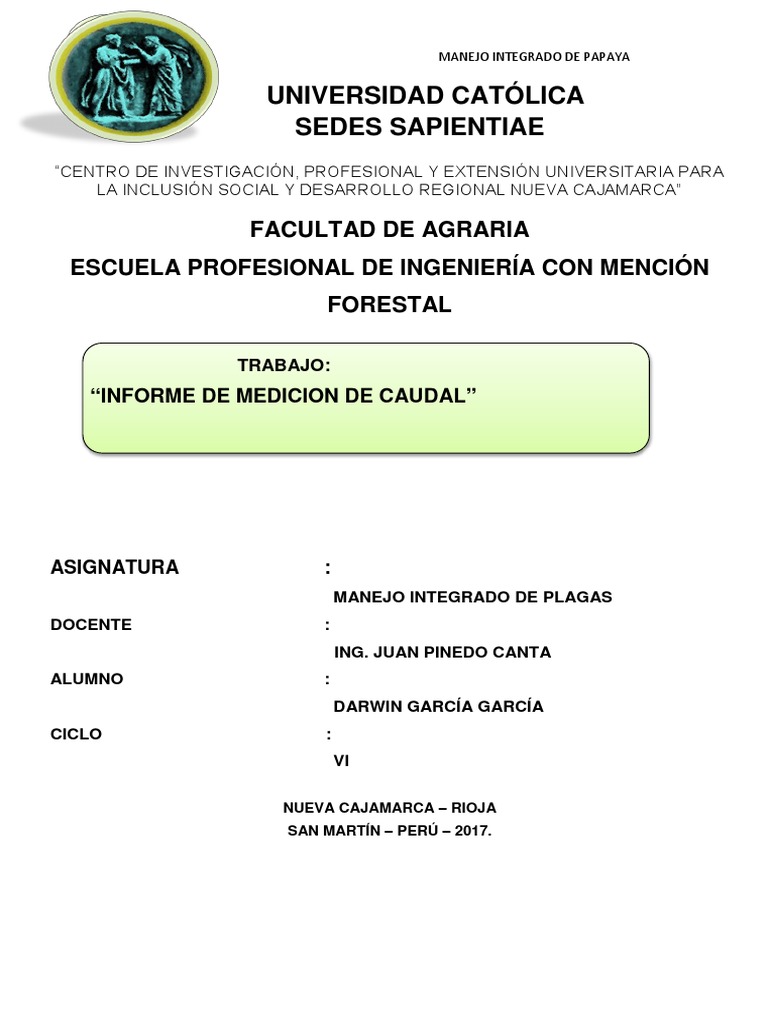 MANEJO INTEGRADO DE PAPAYA

UNIVERSIDAD CATÓLICA
SEDES SAPIENTIAE

"CENTRO DE INVESTIGACIÓN, PROFESIONAL Y EXTENSIÓN UNIVERSITARIA PARA LA INCLUSIÓN SOCIAL Y DESARROLLO REGIONAL NUEVA CAJAMARCA"

FACULTAD DE AGRARIA

ESCUELA PROFESIONAL DE INGENIERÍA CON MENCIÓN FORESTAL

TRABAJO:
"INFORME DE MEDICION DE CAUDAL"

ASIGNATURA :
MANEJO INTEGRADO DE PLAGAS
DOCENTE :
ING. JUAN PINEDO CANTA
ALUMNO :
DARWIN GARCÍA GARCÍA
CICLO :
VI

NUEVA CAJAMARCA – RIOJA
SAN MARTÍN – PERÚ – 2017.